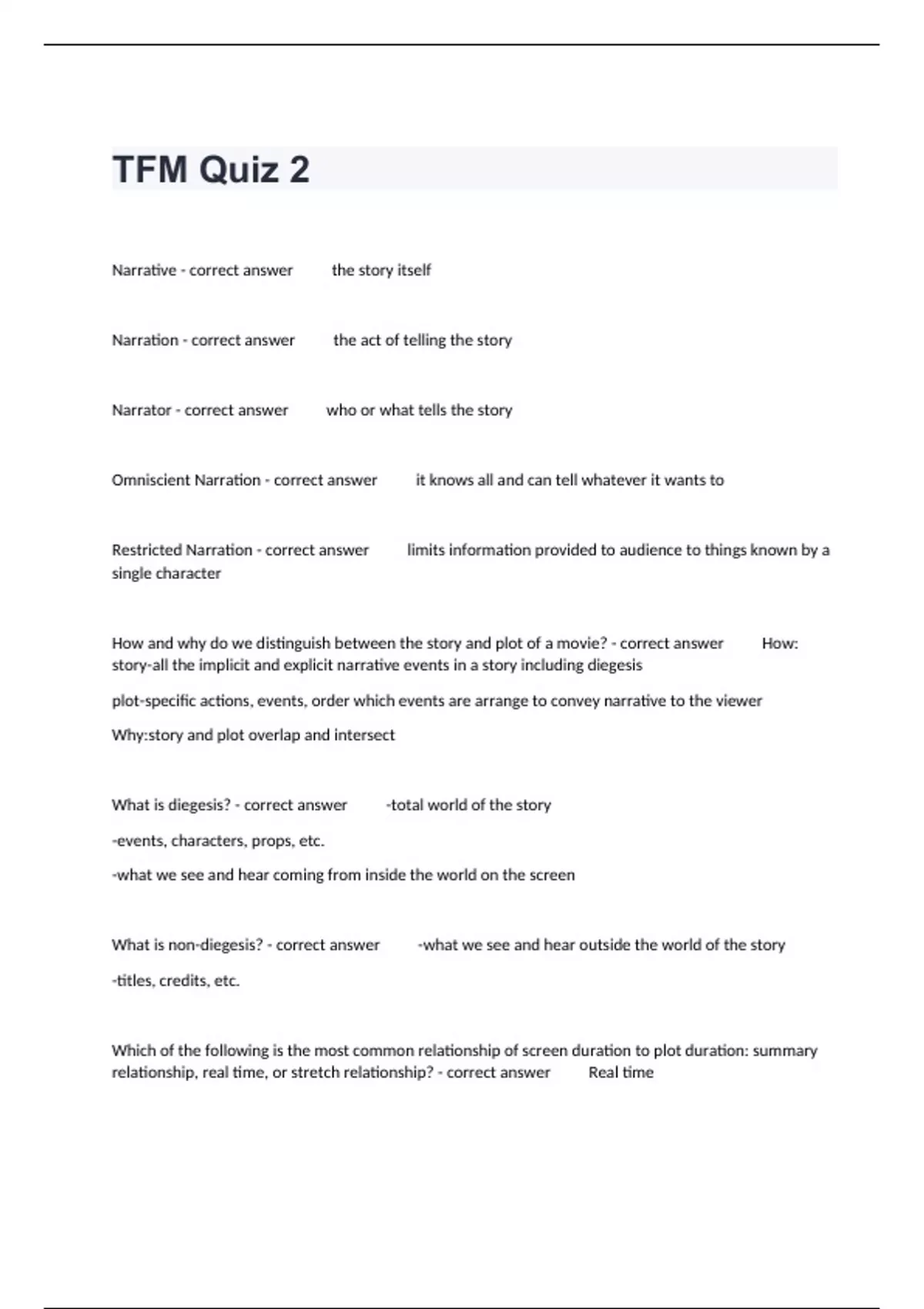 TFM Quiz 2

Narrative - correct answer the story itself

Narration - correct answer the act of telling the story

Narrator - correct answer who or what tells the story

Omniscient Narration - correct answer it knows all and can tell whatever it wants to

Restricted Narration - correct answer limits information provided to audience to things known by a single character

How and why do we distinguish between the story and plot of a movie? - correct answer How: story-all the implicit and explicit narrative events in a story including diegesis

plot-specific actions, events, order which events are arrange to convey narrative to the viewer

Why:story and plot overlap and intersect

What is diegesis? - correct answer -total world of the story

-events, characters, props, etc.

-what we see and hear coming from inside the world on the screen

What is non-diegesis? - correct answer -what we see and hear outside the world of the story

-titles, credits, etc.

Which of the following is the most common relationship of screen duration to plot duration: summary relationship, real time, or stretch relationship? - correct answer Real time